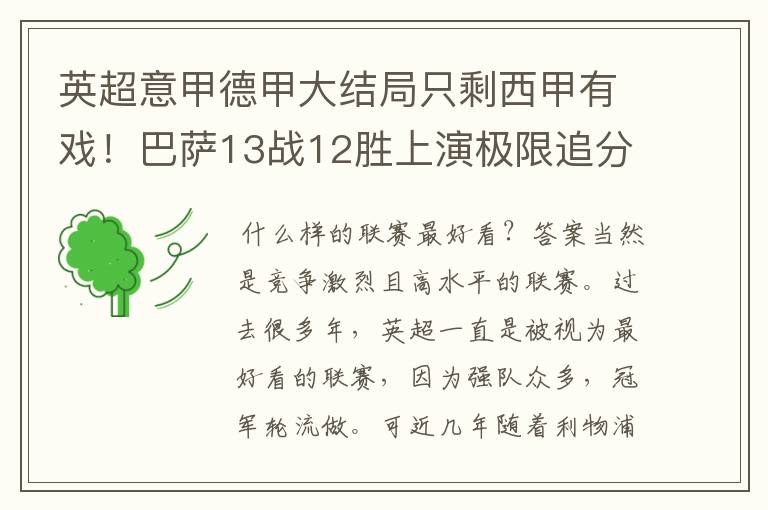 英超意甲德甲大结局只剩西甲有戏！巴萨13战12胜上演极限追分

什么样的联赛最好看？答案当然是竞争激烈且高水平的联赛。过去很多年，英超一直是被视为最好看的联赛，因为强队众多，冠军轮流做。可近几年随着利物浦